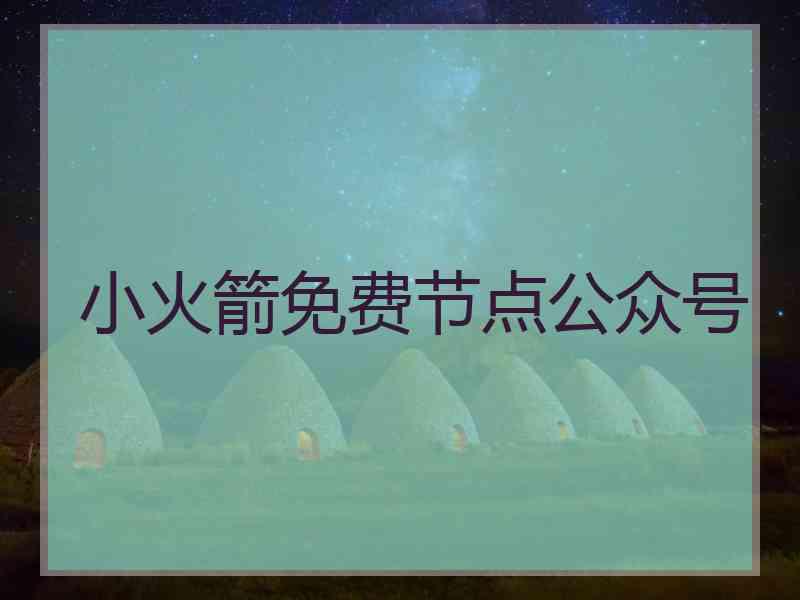 小火箭免费节点公众号